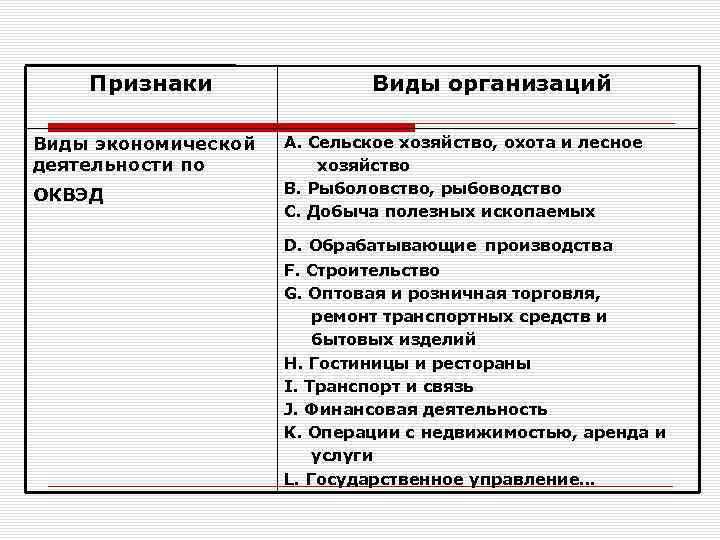 | Признаки | Виды организаций |
|---|---|
| Виды экономической деятельности по ОКВЭД | A. Сельское хозяйство, охота и лесное хозяйство<br>B. Рыболовство, рыбоводство<br>C. Добыча полезных ископаемых<br>D. Обрабатывающие производства<br>F. Строительство<br>G. Оптовая и розничная торговля, ремонт транспортных средств и бытовых изделий<br>H. Гостиницы и рестораны<br>I. Транспорт и связь<br>J. Финансовая деятельность<br>K. Операции с недвижимостью, аренда и услуги<br>L. Государственное управление… |